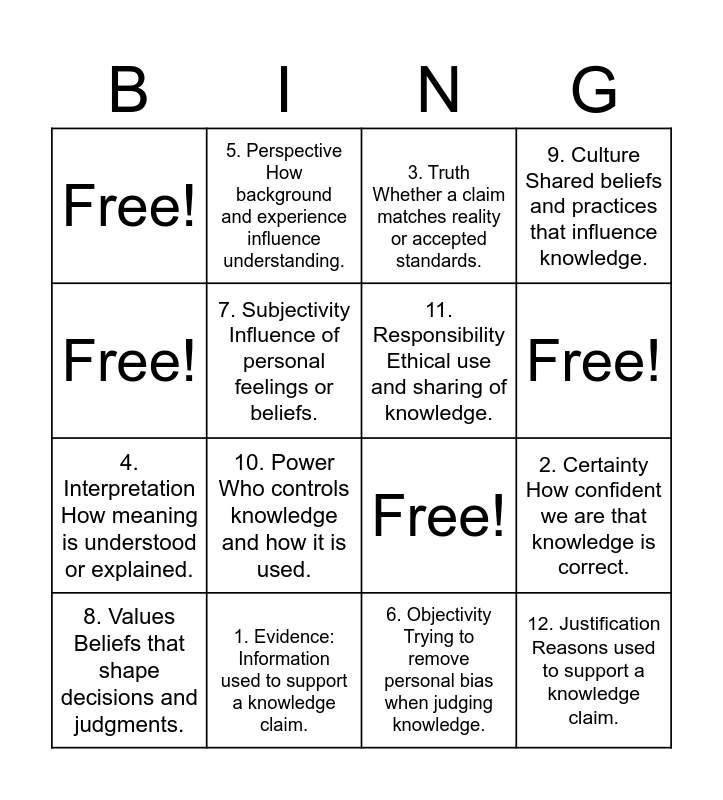 | B | I | N | G |
|---|---|---|---|
| Free! | 5. Perspective How background and experience influence understanding. | 3. Truth Whether a claim matches reality or accepted standards. | 9. Culture Shared beliefs and practices that influence knowledge. |
| Free! | 7. Subjectivity Influence of personal feelings or beliefs. | 11. Responsibility Ethical use and sharing of knowledge. | Free! |
| 4. Interpretation How meaning is understood or explained. | 10. Power Who controls knowledge and how it is used. | Free! | 2. Certainty How confident we are that knowledge is correct. |
| 8. Values Beliefs that shape decisions and judgments. | 1. Evidence: Information used to support a knowledge claim. | 6. Objectivity Trying to remove personal bias when judging knowledge. | 12. Justification Reasons used to support a knowledge claim. |